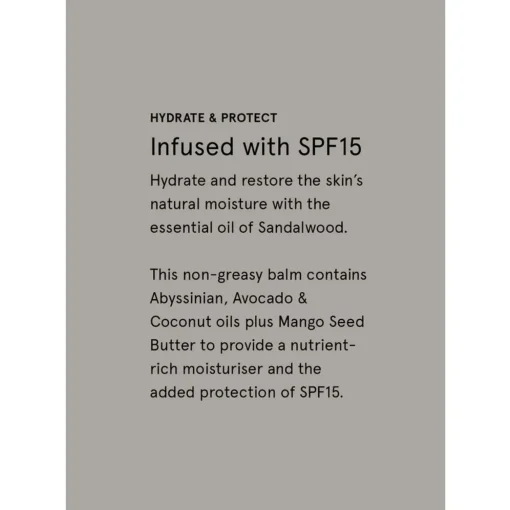 HYDRATE & PROTECT

Infused with SPF15

Hydrate and restore the skin's natural moisture with the essential oil of Sandalwood.

This non-greasy balm contains Abyssinian, Avocado & Coconut oils plus Mango Seed Butter to provide a nutrient-rich moisturiser and the added protection of SPF15.